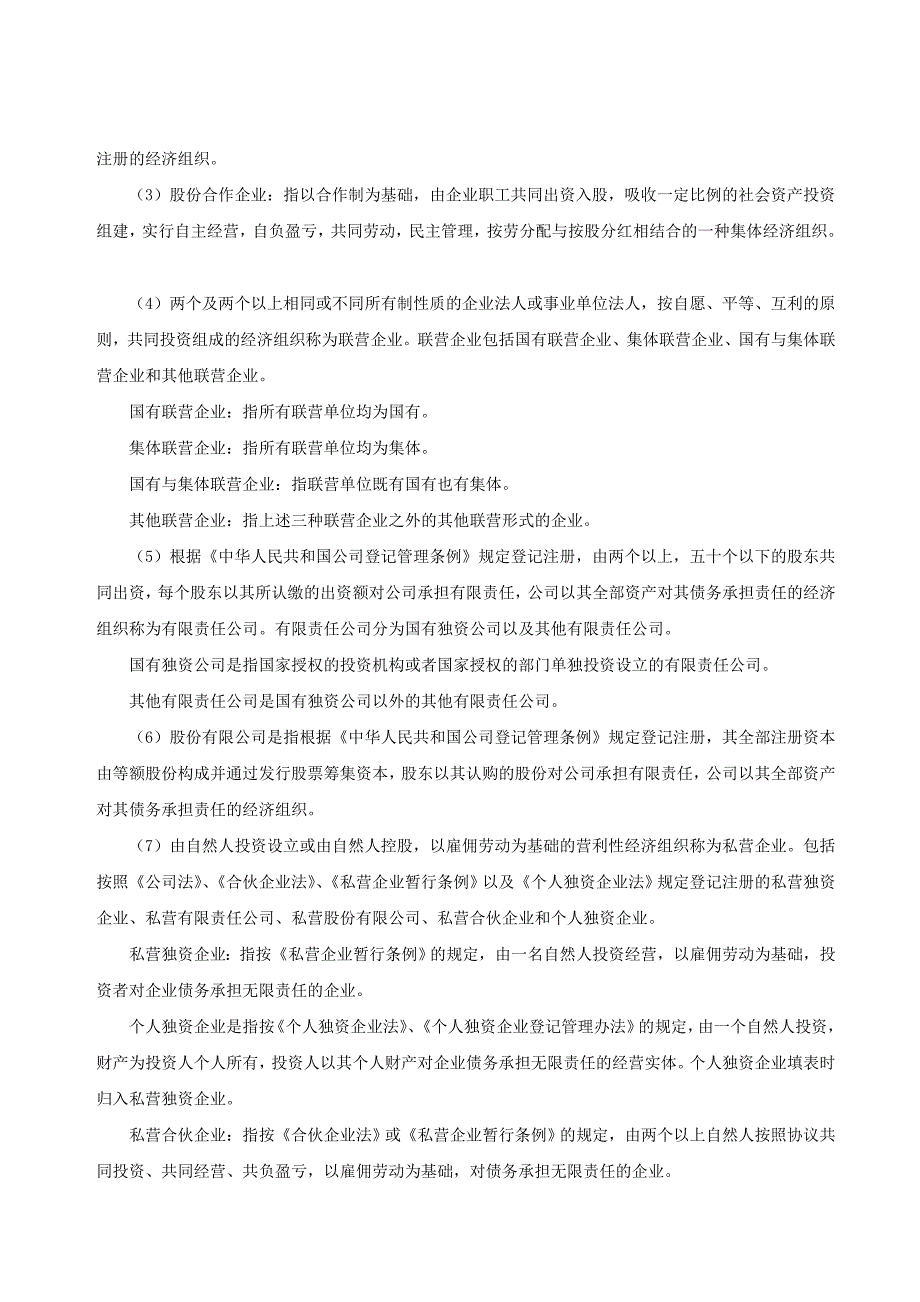 注册的经济组织。

（3）股份合作企业：指以合作制为基础，由企业职工共同出资入股，吸收一定比例的社会资产投资组建，实行自主经营，自负盈亏，共同劳动，民主管理，按劳分配与按股分红相结合的一种集体经济组织。

（4）两个及两个以上相同或不同所有制性质的企业法人或事业单位法人，按自愿、平等、互利的原则，共同投资组成的经济组织称为联营企业。联营企业包括国有联营企业、集体联营企业、国有与集体联营企业和其他联营企业。

国有联营企业：指所有联营单位均为国有。

集体联营企业：指所有联营单位均为集体。

国有与集体联营企业：指联营单位既有国有也有集体。

其他联营企业：指上述三种联营企业之外的其他联营形式的企业。

（5）根据《中华人民共和国公司登记管理条例》规定登记注册，由两个以上，五十个以下的股东共同出资，每个股东以其所认缴的出资额对公司承担有限责任，公司以其全部资产对其债务承担责任的经济组织称为有限责任公司。有限责任公司分为国有独资公司以及其他有限责任公司。

国有独资公司是指国家授权的投资机构或者国家授权的部门单独投资设立的有限责任公司。

其他有限责任公司是国有独资公司以外的其他有限责任公司。

（6）股份有限公司是指根据《中华人民共和国公司登记管理条例》规定登记注册，其全部注册资本由等额股份构成并通过发行股票筹集资本，股东以其认购的股份对公司承担有限责任，公司以其全部资产对其债务承担责任的经济组织。

（7）由自然人投资设立或由自然人控股，以雇佣劳动为基础的营利性经济组织称为私营企业。包括按照《公司法》、《合伙企业法》、《私营企业暂行条例》以及《个人独资企业法》规定登记注册的私营独资企业、私营有限责任公司、私营股份有限公司、私营合伙企业和个人独资企业。

私营独资企业：指按《私营企业暂行条例》的规定，由一名自然人投资经营，以雇佣劳动为基础，投资者对企业债务承担无限责任的企业。

个人独资企业是指按《个人独资企业法》、《个人独资企业登记管理办法》的规定，由一个自然人投资，财产为投资人个人所有，投资人以其个人财产对企业债务承担无限责任的经营实体。个人独资企业填表时归入私营独资企业。

私营合伙企业：指按《合伙企业法》或《私营企业暂行条例》的规定，由两个以上自然人按照协议共同投资、共同经营、共负盈亏，以雇佣劳动为基础，对债务承担无限责任的企业。